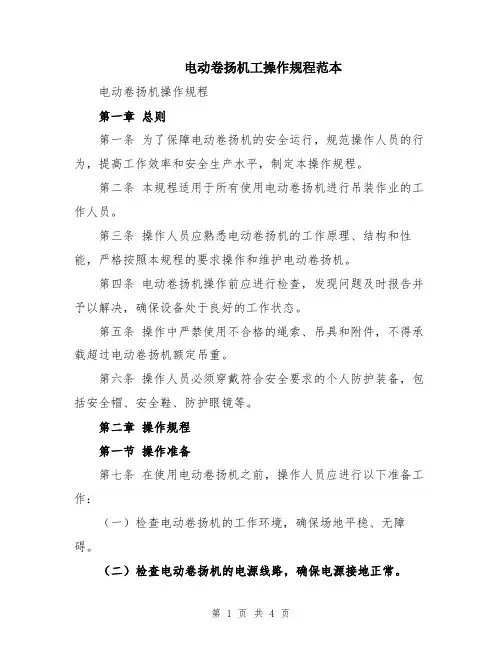 电动卷扬机工操作规程范本

电动卷扬机操作规程

第一章 总则

第一条 为了保障电动卷扬机的安全运行，规范操作人员的行为，提高工作效率和安全生产水平，制定本操作规程。

第二条 本规程适用于所有使用电动卷扬机进行吊装作业的工作人员。

第三条 操作人员应熟悉电动卷扬机的工作原理、结构和性能，严格按照本规程的要求操作和维护电动卷扬机。

第四条 电动卷扬机操作前应进行检查，发现问题及时报告并予以解决，确保设备处于良好的工作状态。

第五条 操作中严禁使用不合格的绳索、吊具和附件，不得承载超过电动卷扬机额定吊重。

第六条 操作人员必须穿戴符合安全要求的个人防护装备，包括安全帽、安全鞋、防护眼镜等。

第二章 操作规程

第一节 操作准备

第七条 在使用电动卷扬机之前，操作人员应进行以下准备工作：

（一）检查电动卷扬机的工作环境，确保场地平稳、无障碍。

（二）检查电动卷扬机的电源线路，确保电源接地正常。

第 1 页 共 4 页